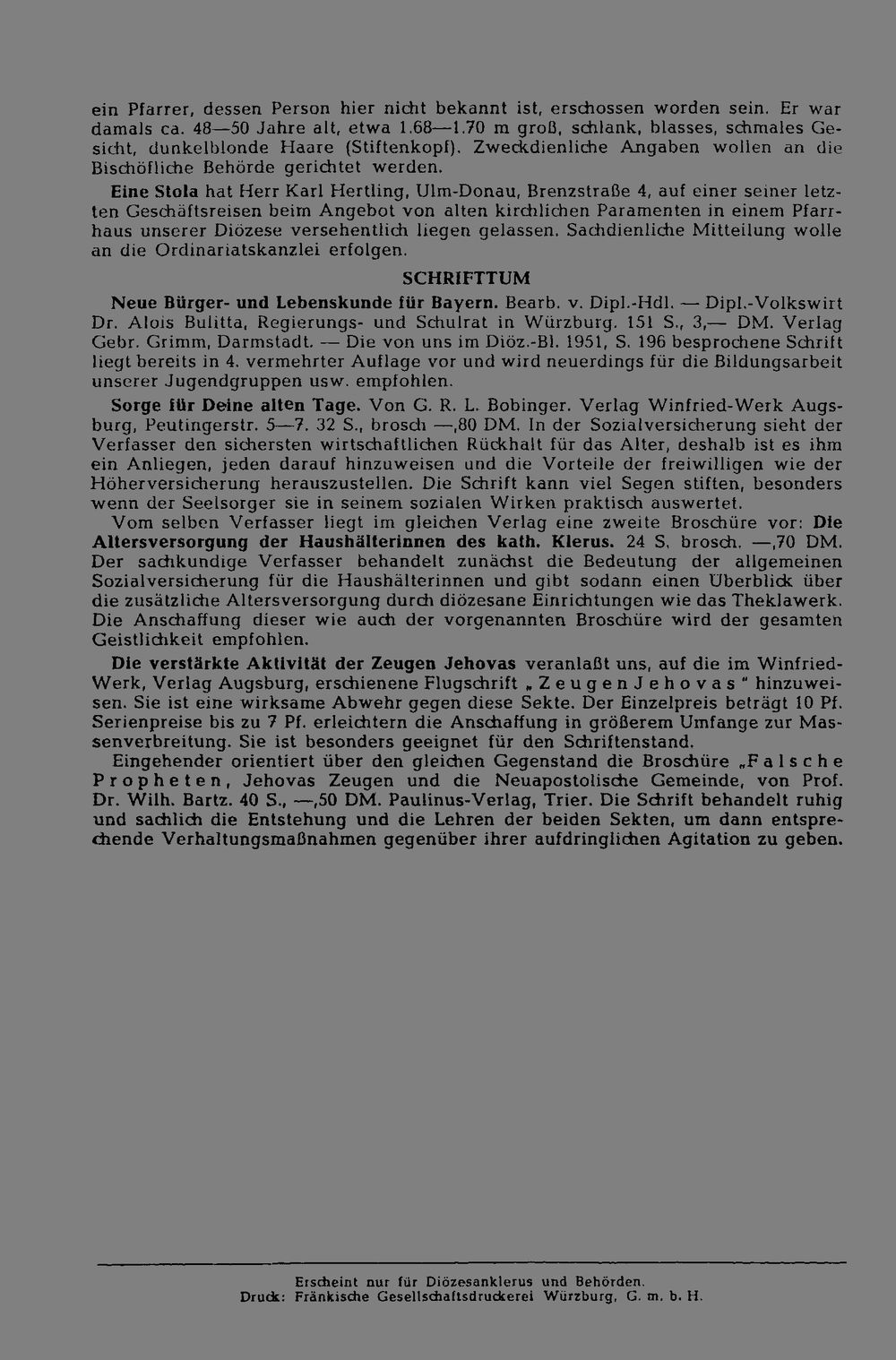 ein Pfarrer, dessen Person hier nicht bekannt ist, erschossen worden sein. Er war damals ca. 48—50 Jahre alt, etwa 1.68—1.70 m groß, schlank, blasses, schmales Gesicht, dunkelblonde Haare (Stiftenkopf). Zweckdienliche Angaben wollen an die Bischöfliche Behörde gerichtet werden.

Eine Stola hat Herr Karl Hertling, Ulm-Donau, Brenzstraße 4, auf einer seiner letzten Geschäftsreisen beim Angebot von alten kirchlichen Paramenten in einem Pfarrhaus unserer Diözese versehentlich liegen gelassen. Sachdienliche Mitteilung wolle an die Ordinariatskanzlei erfolgen.

SCHRIFTTUM

Neue Bürger- und Lebenskunde für Bayern. Bearb. v. Dipl.-Hdl. — Dipl.-Volkswirt Dr. Alois Bulitta, Regierungs- und Schulrat in Würzburg. 151 S., 3,— DM. Verlag Gebr. Grimm, Darmstadt. — Die von uns im Diöz.-Bl. 1951, S. 196 besprochene Schrift liegt bereits in 4. vermehrter Auflage vor und wird neuerdings für die Bildungsarbeit unserer Jugendgruppen usw. empfohlen.

Sorge für Deine alten Tage. Von G. R. L. Bobinger. Verlag Winfried-Werk Augsburg, Peutingerstr. 5—7. 32 S., brosch —,80 DM. In der Sozialversicherung sieht der Verfasser den sichersten wirtschaftlichen Rückhalt für das Alter, deshalb ist es ihm ein Anliegen, jeden darauf hinzuweisen und die Vorteile der freiwilligen wie der Höherversicherung herauszustellen. Die Schrift kann viel Segen stiften, besonders wenn der Seelsorger sie in seinem sozialen Wirken praktisch auswertet.

Vom selben Verfasser liegt im gleichen Verlag eine zweite Broschüre vor: Die Altersversorgung der Haushälterinnen des kath. Klerus. 24 S. brosch. —,70 DM. Der sachkundige Verfasser behandelt zunächst die Bedeutung der allgemeinen Sozialversicherung für die Haushälterinnen und gibt sodann einen Überblick über die zusätzliche Altersversorgung durch diözesane Einrichtungen wie das Theklawerk. Die Anschaffung dieser wie auch der vorgenannten Broschüre wird der gesamten Geistlichkeit empfohlen.

Die verstärkte Aktivität der Zeugen Jehovas veranlaßt uns, auf die im Winfried-Werk, Verlag Augsburg, erschienene Flugschrift „Zeugen Jehovas" hinzuweisen. Sie ist eine wirksame Abwehr gegen diese Sekte. Der Einzelpreis beträgt 10 Pf. Serienpreise bis zu 7 Pf. erleichtern die Anschaffung in größerem Umfange zur Massenverbreitung. Sie ist besonders geeignet für den Schriftenstand.

Eingehender orientiert über den gleichen Gegenstand die Broschüre „Falsche Propheten, Jehovas Zeugen und die Neuapostolische Gemeinde, von Prof. Dr. Wilh. Bartz. 40 S., —,50 DM. Paulinus-Verlag, Trier. Die Schrift behandelt ruhig und sachlich die Entstehung und die Lehren der beiden Sekten, um dann entsprechende Verhaltungsmaßnahmen gegenüber ihrer aufdringlichen Agitation zu geben.

Erscheint nur für Diözesanklerus und Behörden.
Druck: Fränkische Gesellschaftsdruckerei Würzburg, G. m. b. H.